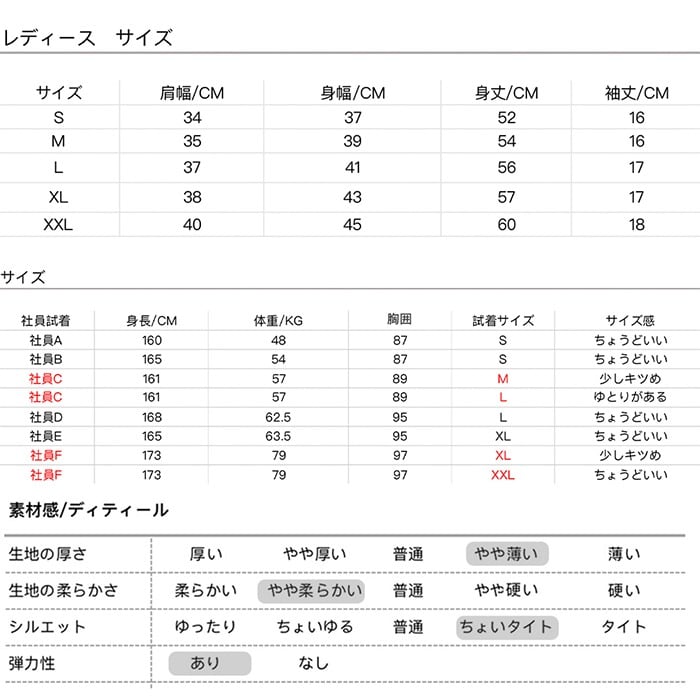 レディース　サイズ

| サイズ | 肩幅/CM | 身幅/CM | 身丈/CM | 袖丈/CM |
|---|---|---|---|---|
| S | 34 | 37 | 52 | 16 |
| M | 35 | 39 | 54 | 16 |
| L | 37 | 41 | 56 | 17 |
| XL | 38 | 43 | 57 | 17 |
| XXL | 40 | 45 | 60 | 18 |

サイズ

| 社員試着 | 身長/CM | 体重/KG | 胸囲 | 試着サイズ | サイズ感 |
|---|---|---|---|---|---|
| 社員A | 160 | 48 | 87 | S | ちょうどいい |
| 社員B | 165 | 54 | 87 | S | ちょうどいい |
| 社員C | 161 | 57 | 89 | M | 少しキツめ |
| 社員C | 161 | 57 | 89 | L | ゆとりがある |
| 社員D | 168 | 62.5 | 95 | L | ちょうどいい |
| 社員E | 165 | 63.5 | 95 | XL | ちょうどいい |
| 社員F | 173 | 79 | 97 | XL | 少しキツめ |
| 社員F | 173 | 79 | 97 | XXL | ちょうどいい |

素材感/ディティール

| 生地の厚さ | 厚い | やや厚い | 普通 | やや薄い | 薄い |
|---|---|---|---|---|---|
| 生地の柔らかさ | 柔らかい | やや柔らかい | 普通 | やや硬い | 硬い |
| シルエット | ゆったり | ちょいゆる | 普通 | ちょいタイト | タイト |
| 弾力性 | あり | なし | | | |